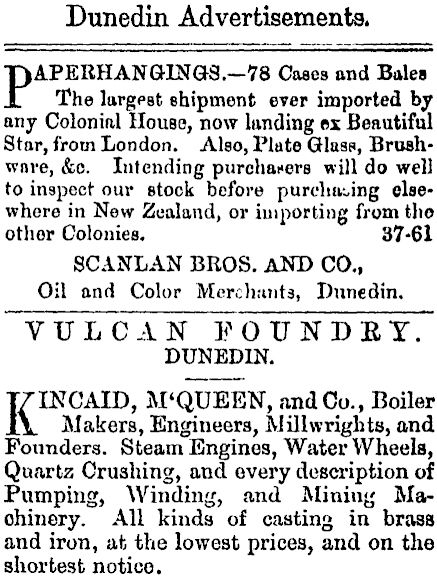 Dunedin Advertisements.

PAPERHANGINGS.—78 Cases and Bales The largest shipment ever imported by any Colonial House, now landing ex Beautiful Star, from London. Also, Plate Glass, Brushware, &c. Intending purchasers will do well to inspect our stock before purchasing elsewhere in New Zealand, or importing from the other Colonies. 37-61

SCANLAN BROS. AND CO.,
Oil and Color Merchants, Dunedin.

VULCAN FOUNDRY.
DUNEDIN.

KINCAID, M'QUEEN, and Co., Boiler Makers, Engineers, Millwrights, and Founders. Steam Engines, Water Wheels, Quartz Crushing, and every description of Pumping, Winding, and Mining Machinery. All kinds of casting in brass and iron, at the lowest prices, and on the shortest notice.